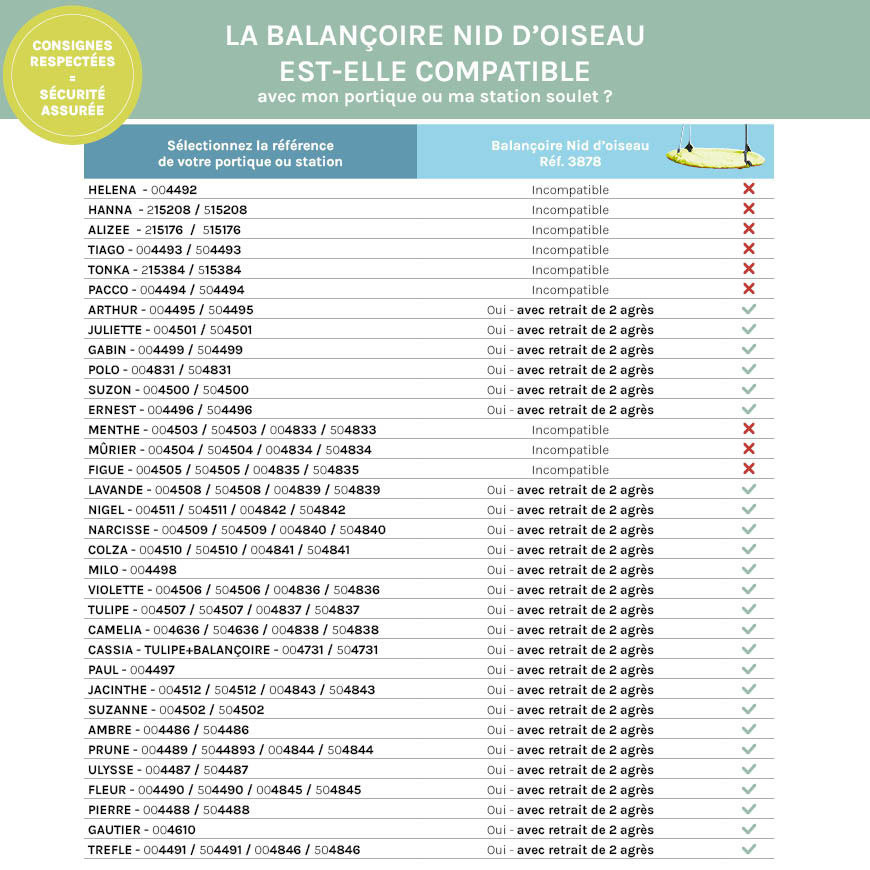 CONSIGNES RESPECTÉES = SÉCURITÉ ASSURÉE

LA BALANÇOIRE NID D'OISEAU EST-ELLE COMPATIBLE
avec mon portique ou ma station soulet ?

| Sélectionnez la référence de votre portique ou station | Balançoire Nid d'oiseau Réf. 3878 | |
|---|---|---|
| HELENA - 004492 | Incompatible | ✗ |
| HANNA - 215208 / 515208 | Incompatible | ✗ |
| ALIZEE - 215176 / 515176 | Incompatible | ✗ |
| TIAGO - 004493 / 504493 | Incompatible | ✗ |
| TONKA - 215384 / 515384 | Incompatible | ✗ |
| PACCO - 004494 / 504494 | Incompatible | ✗ |
| ARTHUR - 004495 / 504495 | Oui - avec retrait de 2 agrès | ✓ |
| JULIETTE - 004501 / 504501 | Oui - avec retrait de 2 agrès | ✓ |
| GABIN - 004499 / 504499 | Oui - avec retrait de 2 agrès | ✓ |
| POLO - 004831 / 504831 | Oui - avec retrait de 2 agrès | ✓ |
| SUZON - 004500 / 504500 | Oui - avec retrait de 2 agrès | ✓ |
| ERNEST - 004496 / 504496 | Oui - avec retrait de 2 agrès | ✓ |
| MENTHE - 004503 / 504503 / 004833 / 504833 | Incompatible | ✗ |
| MÛRIER - 004504 / 504504 / 004834 / 504834 | Incompatible | ✗ |
| FIGUE - 004505 / 504505 / 004835 / 504835 | Incompatible | ✗ |
| LAVANDE - 004508 / 504508 / 004839 / 504839 | Oui - avec retrait de 2 agrès | ✓ |
| NIGEL - 004511 / 504511 / 004842 / 504842 | Oui - avec retrait de 2 agrès | ✓ |
| NARCISSE - 004509 / 504509 / 004840 / 504840 | Oui - avec retrait de 2 agrès | ✓ |
| COLZA - 004510 / 504510 / 004841 / 504841 | Oui - avec retrait de 2 agrès | ✓ |
| MILO - 004498 | Oui - avec retrait de 2 agrès | ✓ |
| VIOLETTE - 004506 / 504506 / 004836 / 504836 | Oui - avec retrait de 2 agrès | ✓ |
| TULIPE - 004507 / 504507 / 004837 / 504837 | Oui - avec retrait de 2 agrès | ✓ |
| CAMELIA - 004636 / 504636 / 004838 / 504838 | Oui - avec retrait de 2 agrès | ✓ |
| CASSIA - TULIPE+BALANÇOIRE - 004731 / 504731 | Oui - avec retrait de 2 agrès | ✓ |
| PAUL - 004497 | Oui - avec retrait de 2 agrès | ✓ |
| JACINTHE - 004512 / 504512 / 004843 / 504843 | Oui - avec retrait de 2 agrès | ✓ |
| SUZANNE - 004502 / 504502 | Oui - avec retrait de 2 agrès | ✓ |
| AMBRE - 004486 / 504486 | Oui - avec retrait de 2 agrès | ✓ |
| PRUNE - 004489 / 5044893 / 004844 / 504844 | Oui - avec retrait de 2 agrès | ✓ |
| ULYSSE - 004487 / 504487 | Oui - avec retrait de 2 agrès | ✓ |
| FLEUR - 004490 / 504490 / 004845 / 504845 | Oui - avec retrait de 2 agrès | ✓ |
| PIERRE - 004488 / 504488 | Oui - avec retrait de 2 agrès | ✓ |
| GAUTIER - 004610 | Oui - avec retrait de 2 agrès | ✓ |
| TREFLE - 004491 / 504491 / 004846 / 504846 | Oui - avec retrait de 2 agrès | ✓ |